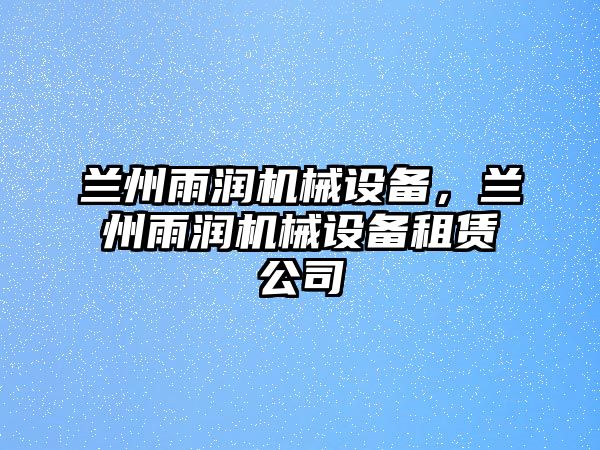 兰州雨润机械设备，兰州雨润机械设备租赁公司